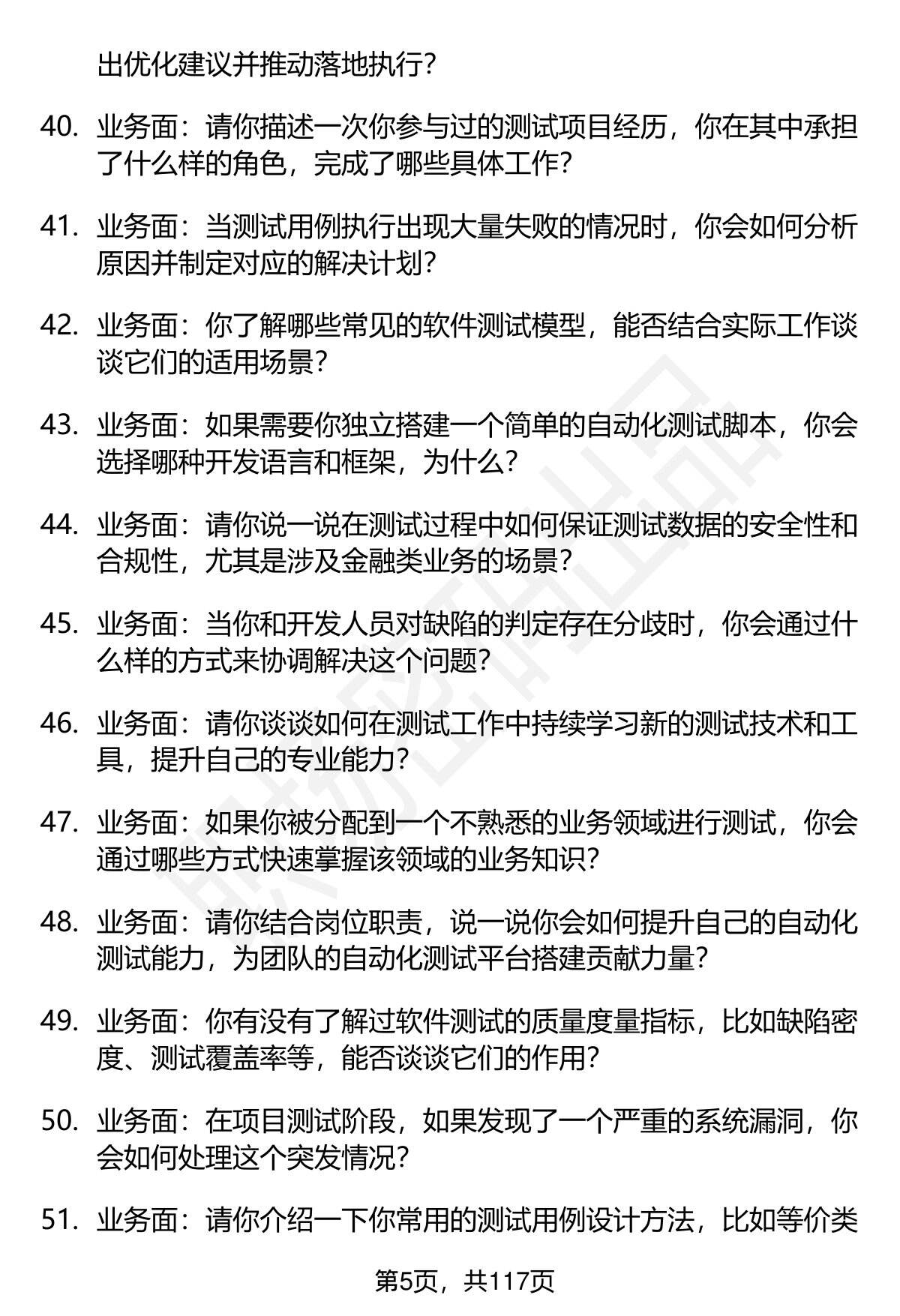 出优化建议并推动落地执行？

40. 业务面：请你描述一次你参与过的测试项目经历，你在其中承担了什么样的角色，完成了哪些具体工作？

41. 业务面：当测试用例执行出现大量失败的情况时，你会如何分析原因并制定对应的解决计划？

42. 业务面：你了解哪些常见的软件测试模型，能否结合实际工作谈谈它们的适用场景？

43. 业务面：如果需要你独立搭建一个简单的自动化测试脚本，你会选择哪种开发语言和框架，为什么？

44. 业务面：请你说一说在测试过程中如何保证测试数据的安全性和合规性，尤其是涉及金融类业务的场景？

45. 业务面：当你和开发人员对缺陷的判定存在分歧时，你会通过什么样的方式来协调解决这个问题？

46. 业务面：请你谈谈如何在测试工作中持续学习新的测试技术和工具，提升自己的专业能力？

47. 业务面：如果你被分配到一个不熟悉的业务领域进行测试，你会通过哪些方式快速掌握该领域的业务知识？

48. 业务面：请你结合岗位职责，说一说你会如何提升自己的自动化测试能力，为团队的自动化测试平台搭建贡献力量？

49. 业务面：你有没有了解过软件测试的质量度量指标，比如缺陷密度、测试覆盖率等，能否谈谈它们的作用？

50. 业务面：在项目测试阶段，如果发现了一个严重的系统漏洞，你会如何处理这个突发情况？

51. 业务面：请你介绍一下你常用的测试用例设计方法，比如等价类

第5页，共117页